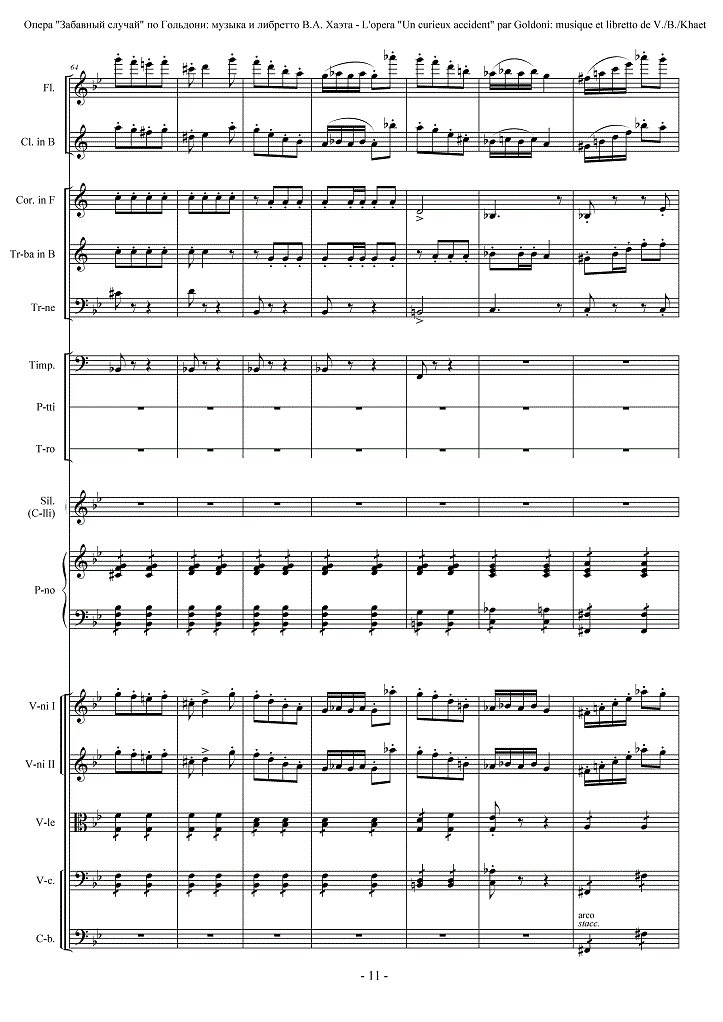 Опера "Забавный случай" по Гольдони: музыка и либретто В.А. Хаэта - L'opera "Un curieux accident" par Goldoni: musique et libretto de V./B./Khaet

64

Fl.

Cl. in B

Cor. in F

Tr-ba in B

Tr-ne

Timp.

P-tti

T-ro

Sil. (C-lli)

P-no

V-ni I

V-ni II

V-le

V-c.

C-b.

arco stacc.

- 11 -